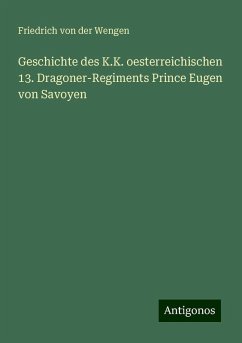 Friedrich von der Wengen

Geschichte des K.K. oesterreichischen 13. Dragoner-Regiments Prince Eugen von Savoyen

Antigonos